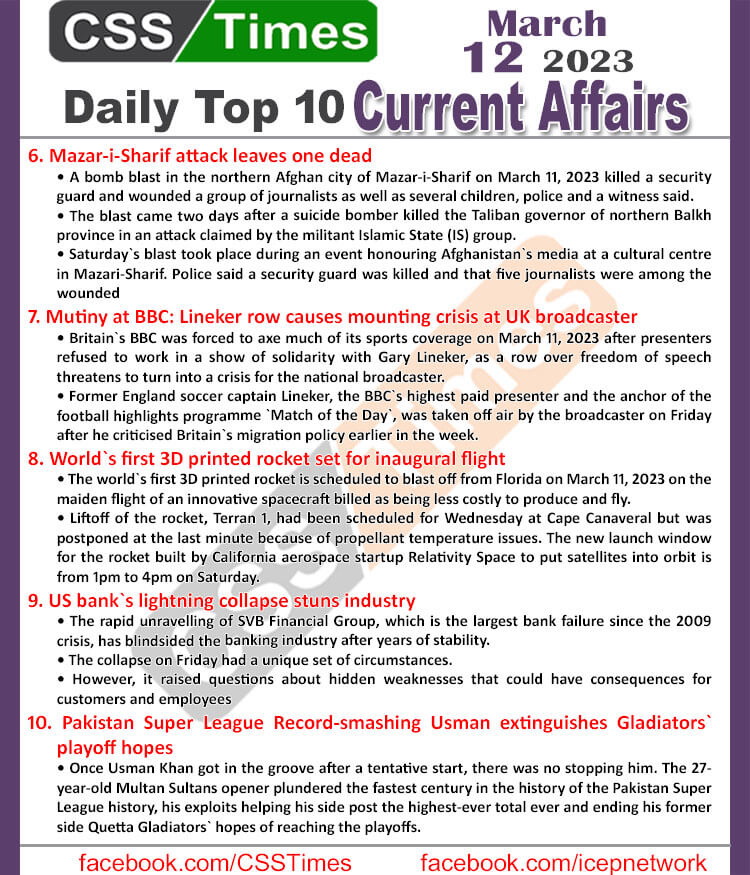 CSS Times

March 12 2023

Daily Top 10 Current Affairs

6. Mazar-i-Sharif attack leaves one dead

• A bomb blast in the northern Afghan city of Mazar-i-Sharif on March 11, 2023 killed a security guard and wounded a group of journalists as well as several children, police and a witness said.

• The blast came two days after a suicide bomber killed the Taliban governor of northern Balkh province in an attack claimed by the militant Islamic State (IS) group.

• Saturday`s blast took place during an event honouring Afghanistan`s media at a cultural centre in Mazari-Sharif. Police said a security guard was killed and that five journalists were among the wounded

7. Mutiny at BBC: Lineker row causes mounting crisis at UK broadcaster

• Britain`s BBC was forced to axe much of its sports coverage on March 11, 2023 after presenters refused to work in a show of solidarity with Gary Lineker, as a row over freedom of speech threatens to turn into a crisis for the national broadcaster.

• Former England soccer captain Lineker, the BBC`s highest paid presenter and the anchor of the football highlights programme `Match of the Day`, was taken off air by the broadcaster on Friday after he criticised Britain`s migration policy earlier in the week.

8. World`s first 3D printed rocket set for inaugural flight

• The world`s first 3D printed rocket is scheduled to blast off from Florida on March 11, 2023 on the maiden flight of an innovative spacecraft billed as being less costly to produce and fly.

• Liftoff of the rocket, Terran 1, had been scheduled for Wednesday at Cape Canaveral but was postponed at the last minute because of propellant temperature issues. The new launch window for the rocket built by California aerospace startup Relativity Space to put satellites into orbit is from 1pm to 4pm on Saturday.

9. US bank`s lightning collapse stuns industry

• The rapid unravelling of SVB Financial Group, which is the largest bank failure since the 2009 crisis, has blindsided the banking industry after years of stability.

• The collapse on Friday had a unique set of circumstances.

• However, it raised questions about hidden weaknesses that could have consequences for customers and employees

10. Pakistan Super League Record-smashing Usman extinguishes Gladiators` playoff hopes

• Once Usman Khan got in the groove after a tentative start, there was no stopping him. The 27-year-old Multan Sultans opener plundered the fastest century in the history of the Pakistan Super League history, his exploits helping his side post the highest-ever total ever and ending his former side Quetta Gladiators` hopes of reaching the playoffs.

facebook.com/CSSTimes facebook.com/icepnetwork